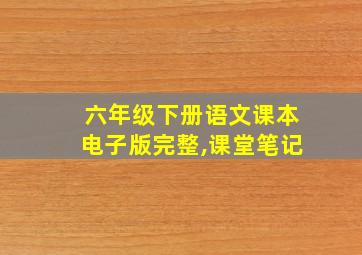 六年级下册语文课本电子版完整,课堂笔记